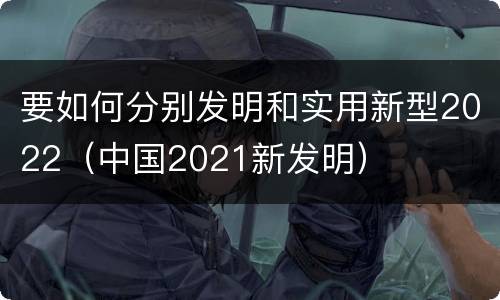 要如何分别发明和实用新型2022（中国2021新发明）